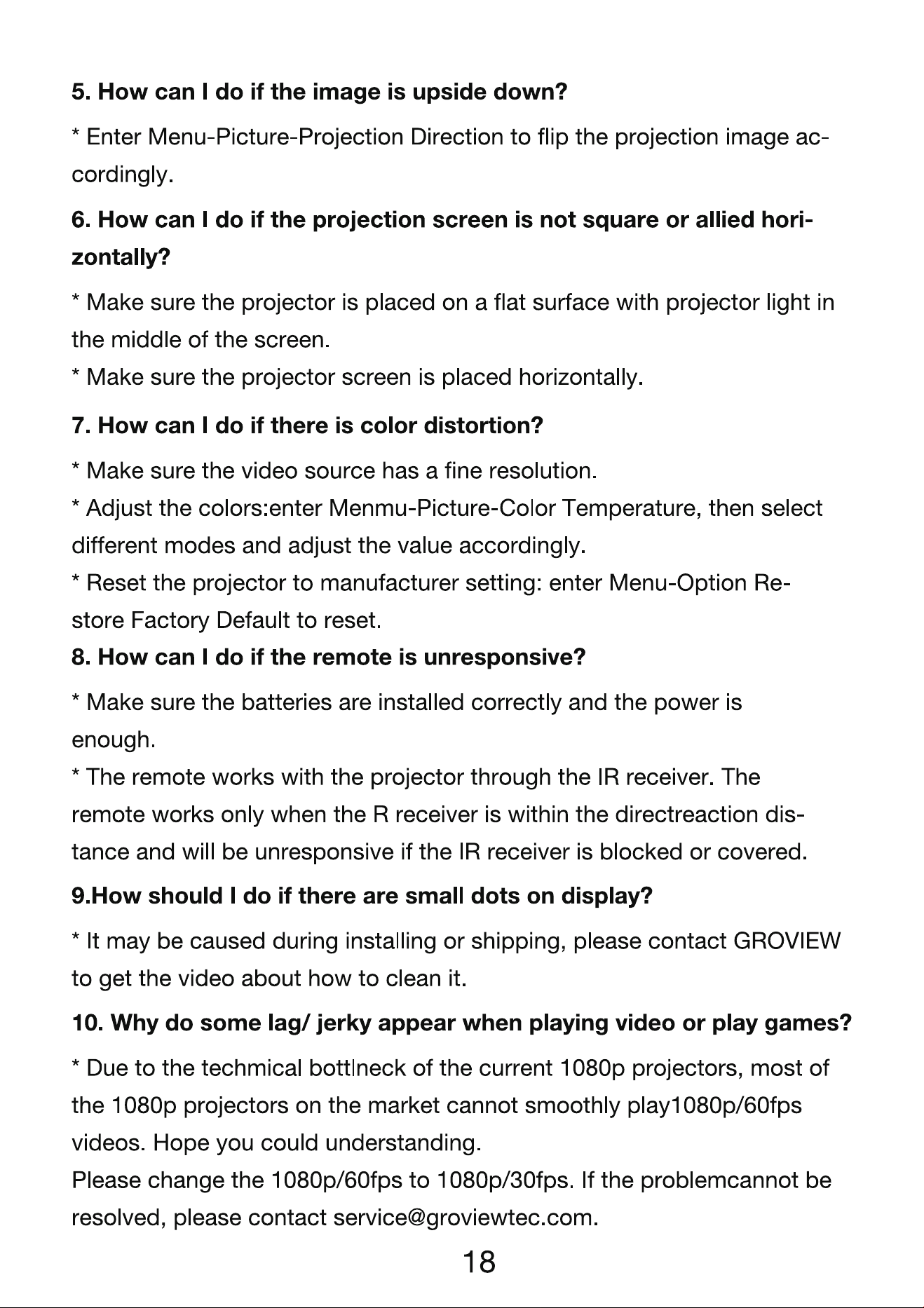 5. How can I do if the image is upside down?

* Enter Menu-Picture-Projection Direction to flip the projection image accordingly.

6. How can I do if the projection screen is not square or allied horizontally?

* Make sure the projector is placed on a flat surface with projector light in the middle of the screen.
* Make sure the projector screen is placed horizontally.

7. How can I do if there is color distortion?

* Make sure the video source has a fine resolution.
* Adjust the colors:enter Menmu-Picture-Color Temperature, then select different modes and adjust the value accordingly.
* Reset the projector to manufacturer setting: enter Menu-Option Restore Factory Default to reset.

8. How can I do if the remote is unresponsive?

* Make sure the batteries are installed correctly and the power is enough.
* The remote works with the projector through the IR receiver. The remote works only when the R receiver is within the directreaction distance and will be unresponsive if the IR receiver is blocked or covered.

9.How should I do if there are small dots on display?

* It may be caused during installing or shipping, please contact GROVIEW to get the video about how to clean it.

10. Why do some lag/ jerky appear when playing video or play games?

* Due to the techmical bottlneck of the current 1080p projectors, most of the 1080p projectors on the market cannot smoothly play1080p/60fps videos. Hope you could understanding.
Please change the 1080p/60fps to 1080p/30fps. If the problemcannot be resolved, please contact service@groviewtec.com.

18